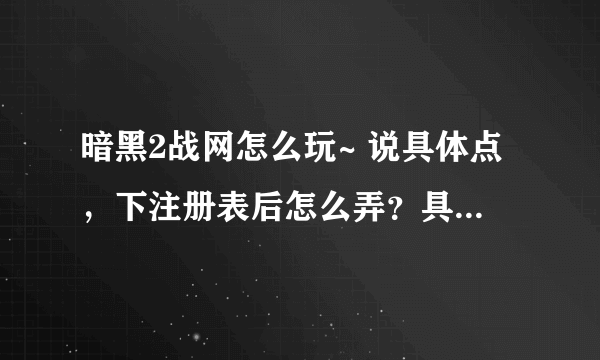 暗黑2战网怎么玩~ 说具体点，下注册表后怎么弄？具...